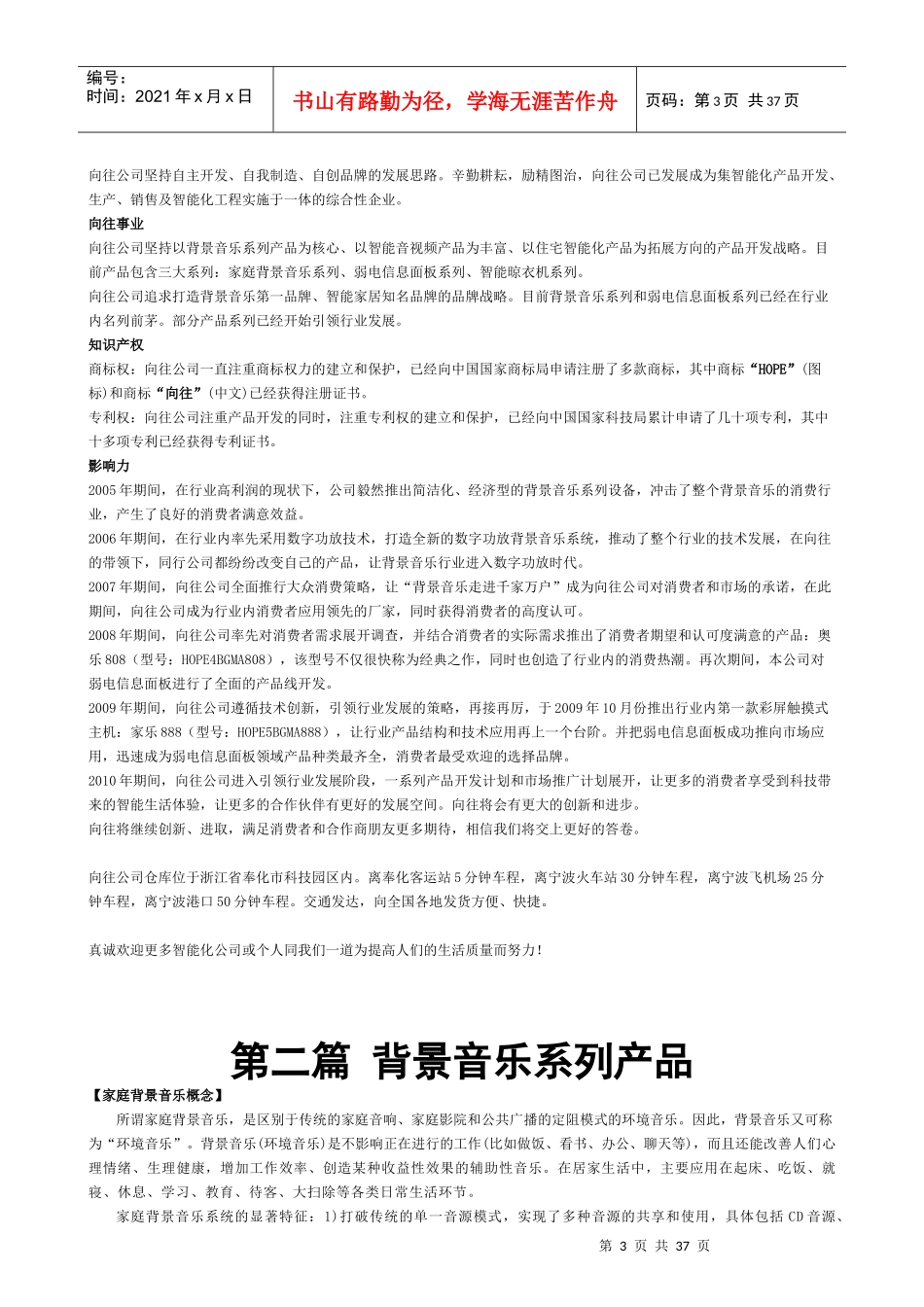 编号：
时间：2021 年 x 月 x 日

书山有路勤为径，学海无涯苦作舟

页码：第 3 页 共 37 页

向往公司坚持自主开发、自我制造、自创品牌的发展思路。辛勤耕耘，励精图治，向往公司已发展成为集智能化产品开发、生产、销售及智能化工程实施于一体的综合性企业。

向往事业

向往公司坚持以背景音乐系列产品为核心、以智能音视频产品为丰富、以住宅智能化产品为拓展方向的产品开发战略。目前产品包含三大系列：家庭背景音乐系列、弱电信息面板系列、智能晾衣机系列。

向往公司追求打造背景音乐第一品牌、智能家居知名品牌的品牌战略。目前背景音乐系列和弱电信息面板系列已经在行业内名列前茅。部分产品系列已经开始引领行业发展。

知识产权

商标权：向往公司一直注重商标权力的建立和保护，已经向中国国家商标局申请注册了多款商标，其中商标“HOPE”(图标)和商标“向往”(中文)已经获得注册证书。

专利权：向往公司注重产品开发的同时，注重专利权的建立和保护，已经向中国国家科技局累计申请了几十项专利，其中十多项专利已经获得专利证书。

影响力

2005 年期间，在行业高利润的现状下，公司毅然推出简洁化、经济型的背景音乐系列设备，冲击了整个背景音乐的消费行业，产生了良好的消费者满意效益。

2006 年期间，在行业内率先采用数字功放技术，打造全新的数字功放背景音乐系统，推动了整个行业的技术发展，在向往的带领下，同行公司都纷纷改变自己的产品，让背景音乐行业进入数字功放时代。

2007 年期间，向往公司全面推行大众消费策略，让“背景音乐走进千家万户”成为向往公司对消费者和市场的承诺，在此期间，向往公司成为行业内消费者应用领先的厂家，同时获得消费者的高度认可。

2008 年期间，向往公司率先对消费者需求展开调查，并结合消费者的实际需求推出了消费者期望和认可度满意的产品：奥乐 808（型号：HOPE4BGMA808），该型号不仅很快称为经典之作，同时也创造了行业内的消费热潮。再次期间，本公司对弱电信息面板进行了全面的产品线开发。

2009 年期间，向往公司遵循技术创新，引领行业发展的策略，再接再厉，于 2009 年 10 月份推出行业内第一款彩屏触摸式主机：家乐 888（型号：HOPE5BGMA888），让行业产品结构和技术应用再上一个台阶。并把弱电信息面板成功推向市场应用，迅速成为弱电信息面板领域产品种类最齐全，消费者最受欢迎的选择品牌。

2010 年期间，向往公司进入引领行业发展阶段，一系列产品开发计划和市场推广计划展开，让更多的消费者享受到科技带来的智能生活体验，让更多的合作伙伴有更好的发展空间。向往将会有更大的创新和进步。

向往将继续创新、进取，满足消费者和合作商朋友更多期待，相信我们将交上更好的答卷。

向往公司仓库位于浙江省奉化市科技园区内。离奉化客运站 5 分钟车程，离宁波火车站 30 分钟车程，离宁波飞机场 25 分钟车程，离宁波港口 50 分钟车程。交通发达，向全国各地发货方便、快捷。

真诚欢迎更多智能化公司或个人同我们一道为提高人们的生活质量而努力！

第二篇 背景音乐系列产品

【家庭背景音乐概念】

所谓家庭背景音乐，是区别于传统的家庭音响、家庭影院和公共广播的定阻模式的环境音乐。因此，背景音乐又可称为“环境音乐”。背景音乐(环境音乐)是不影响正在进行的工作(比如做饭、看书、办公、聊天等)，而且还能改善人们心理情绪、生理健康，增加工作效率、创造某种收益性效果的辅助性音乐。在居家生活中，主要应用在起床、吃饭、就寝、休息、学习、教育、待客、大扫除等各类日常生活环节。

家庭背景音乐系统的显著特征：1)打破传统的单一音源模式，实现了多种音源的共享和使用，具体包括 CD 音源、

第 3 页 共 37 页